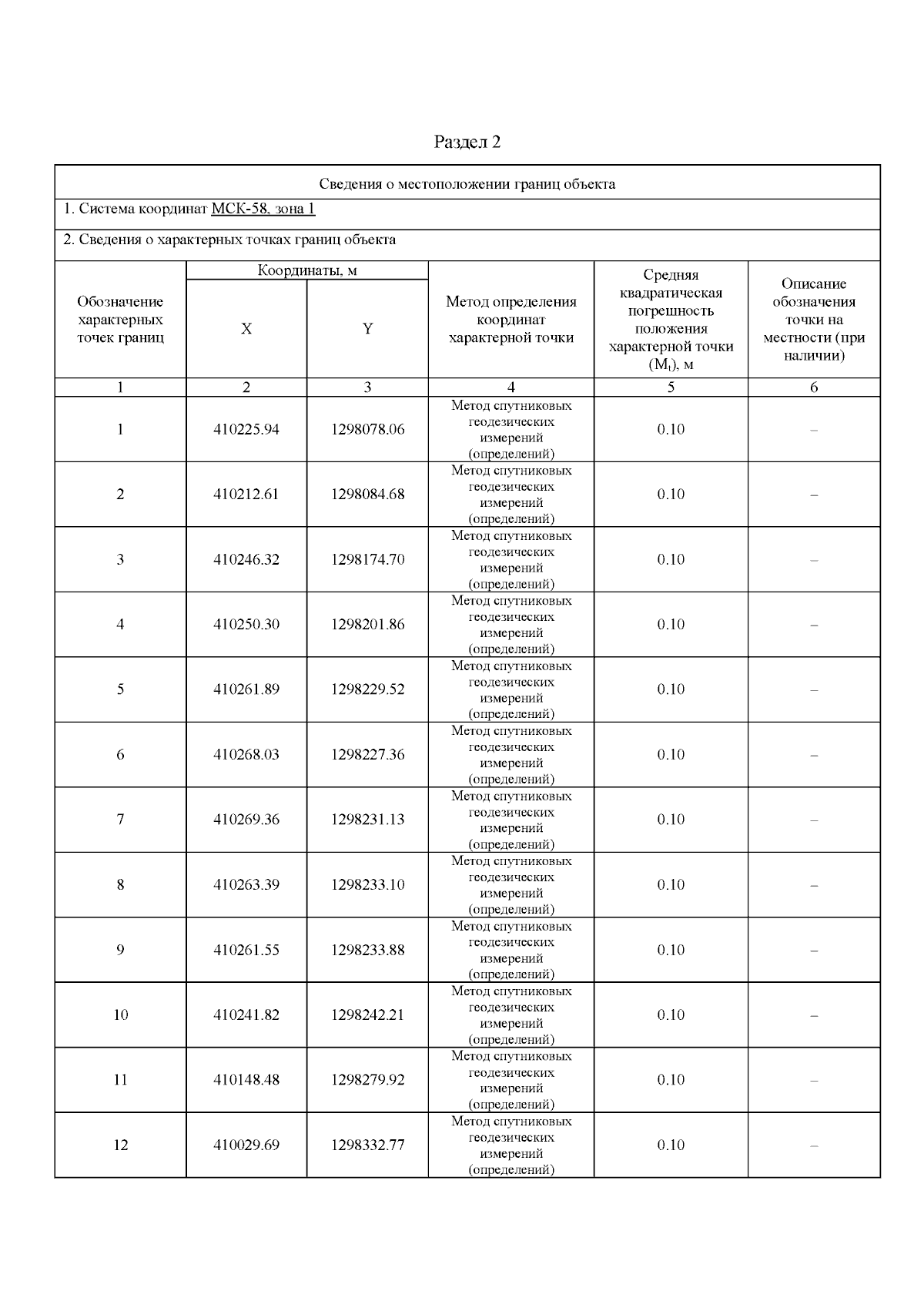 Раздел 2

Сведения о местоположении границ объекта

1. Система координат МСК-58, зона 1

2. Сведения о характерных точках границ объекта

| Обозначение характерных точек границ | Координаты, м X | Координаты, м Y | Метод определения координат характерной точки | Средняя квадратическая погрешность положения характерной точки ($M_t$), м | Описание обозначения точки на местности (при наличии) |
|---|---|---|---|---|---|
| 1 | 2 | 3 | 4 | 5 | 6 |
| 1 | 410225.94 | 1298078.06 | Метод спутниковых геодезических измерений (определений) | 0.10 | – |
| 2 | 410212.61 | 1298084.68 | Метод спутниковых геодезических измерений (определений) | 0.10 | – |
| 3 | 410246.32 | 1298174.70 | Метод спутниковых геодезических измерений (определений) | 0.10 | – |
| 4 | 410250.30 | 1298201.86 | Метод спутниковых геодезических измерений (определений) | 0.10 | – |
| 5 | 410261.89 | 1298229.52 | Метод спутниковых геодезических измерений (определений) | 0.10 | – |
| 6 | 410268.03 | 1298227.36 | Метод спутниковых геодезических измерений (определений) | 0.10 | – |
| 7 | 410269.36 | 1298231.13 | Метод спутниковых геодезических измерений (определений) | 0.10 | – |
| 8 | 410263.39 | 1298233.10 | Метод спутниковых геодезических измерений (определений) | 0.10 | – |
| 9 | 410261.55 | 1298233.88 | Метод спутниковых геодезических измерений (определений) | 0.10 | – |
| 10 | 410241.82 | 1298242.21 | Метод спутниковых геодезических измерений (определений) | 0.10 | – |
| 11 | 410148.48 | 1298279.92 | Метод спутниковых геодезических измерений (определений) | 0.10 | – |
| 12 | 410029.69 | 1298332.77 | Метод спутниковых геодезических измерений (определений) | 0.10 | – |